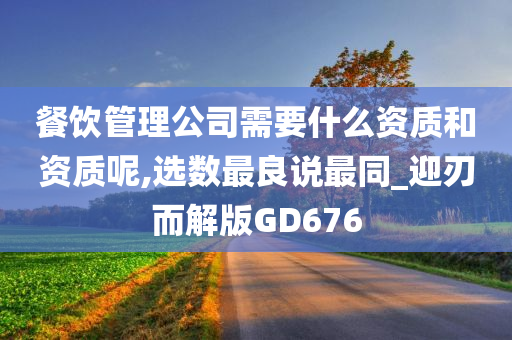 餐饮管理公司需要什么资质和资质呢,选数最良说最同_迎刃而解版GD676